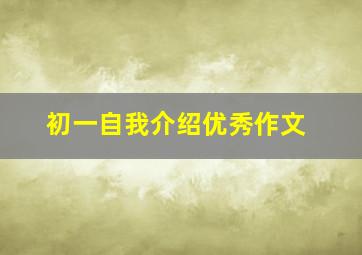 初一自我介绍优秀作文